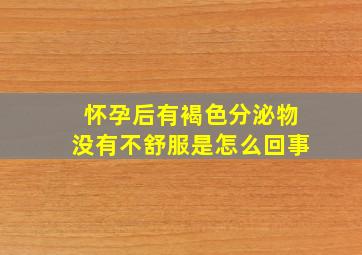 怀孕后有褐色分泌物
没有不舒服是怎么回事